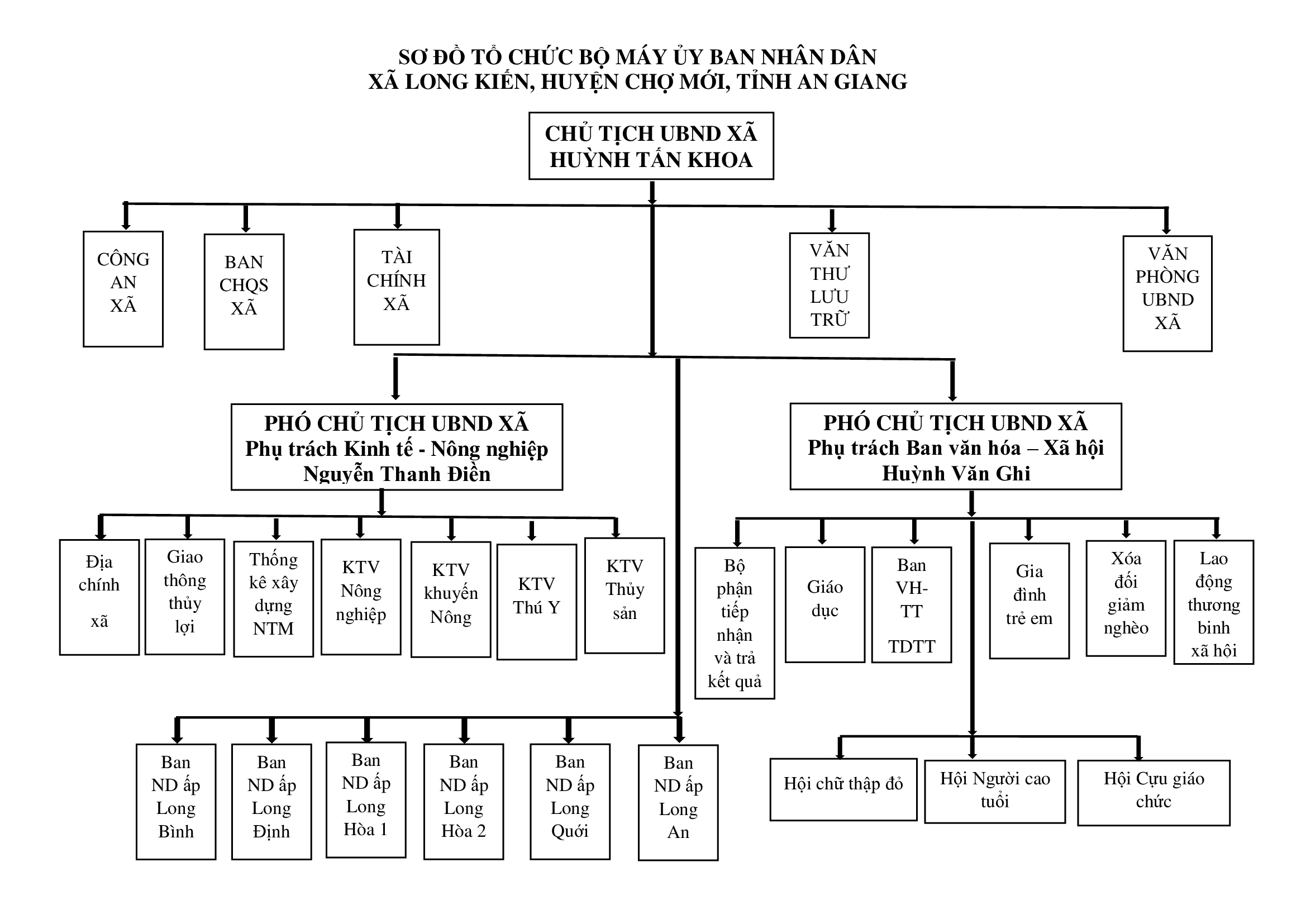 SƠ ĐỒ TỔ CHỨC BỘ MÁY ỦY BAN NHÂN DÂN
XÃ LONG KIẾN, HUYỆN CHỢ MỚI, TỈNH AN GIANG

CHỦ TỊCH UBND XÃ
HUỲNH TẤN KHOA

CÔNG AN XÃ

BAN CHQS XÃ

TÀI CHÍNH XÃ

VĂN THƯ LƯU TRỮ

VĂN PHÒNG UBND XÃ

PHÓ CHỦ TỊCH UBND XÃ
Phụ trách Kinh tế - Nông nghiệp
Nguyễn Thanh Điền

PHÓ CHỦ TỊCH UBND XÃ
Phụ trách Ban văn hóa – Xã hội
Huỳnh Văn Ghi

Địa chính xã

Giao thông thủy lợi

Thống kê xây dựng NTM

KTV Nông nghiệp

KTV khuyến Nông

KTV Thú Y

KTV Thủy sản

Bộ phận tiếp nhận và trả kết quả

Giáo dục

Ban VH-TT TDTT

Gia đình trẻ em

Xóa đối giảm nghèo

Lao động thương binh xã hôi

Ban ND ấp Long Bình

Ban ND ấp Long Định

Ban ND ấp Long Hòa 1

Ban ND ấp Long Hòa 2

Ban ND ấp Long Quới

Ban ND ấp Long An

Hội chữ thập đỏ

Hội Người cao tuổi

Hội Cựu giáo chức